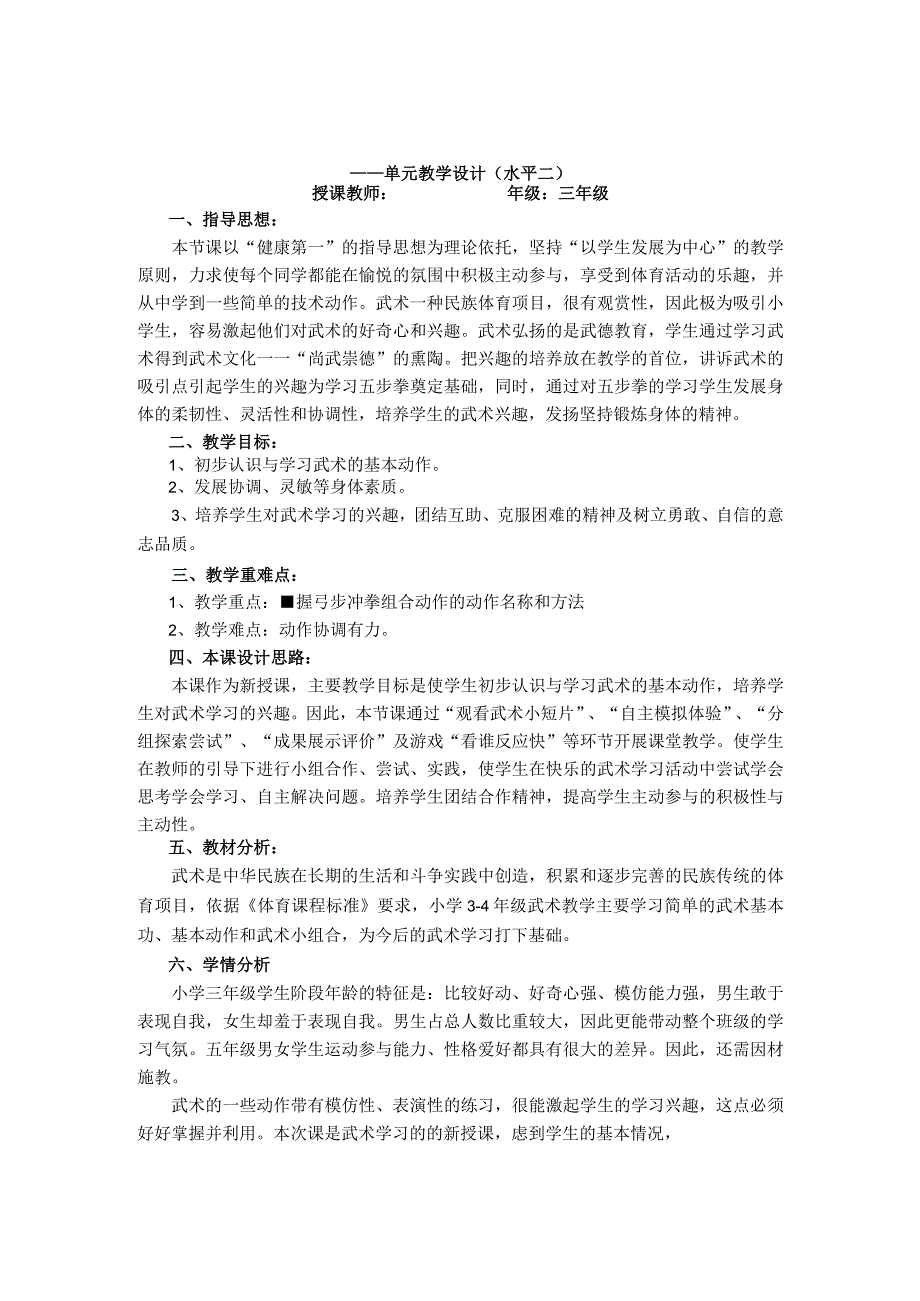 ——单元教学设计（水平二）
授课教师：　　　　　　年级：三年级

一、指导思想：

本节课以“健康第一”的指导思想为理论依托，坚持“以学生发展为中心”的教学原则，力求使每个同学都能在愉悦的氛围中积极主动参与，享受到体育活动的乐趣，并从中学到一些简单的技术动作。武术一种民族体育项目，很有观赏性，因此极为吸引小学生，容易激起他们对武术的好奇心和兴趣。武术弘扬的是武德教育，学生通过学习武术得到武术文化一一“尚武崇德”的熏陶。把兴趣的培养放在教学的首位，讲诉武术的吸引点引起学生的兴趣为学习五步拳奠定基础，同时，通过对五步拳的学习学生发展身体的柔韧性、灵活性和协调性，培养学生的武术兴趣，发扬坚持锻炼身体的精神。

二、教学目标：

1、初步认识与学习武术的基本动作。
2、发展协调、灵敏等身体素质。
3、培养学生对武术学习的兴趣，团结互助、克服困难的精神及树立勇敢、自信的意志品质。

三、教学重难点：

1、教学重点：■握弓步冲拳组合动作的动作名称和方法
2、教学难点：动作协调有力。

四、本课设计思路：

本课作为新授课，主要教学目标是使学生初步认识与学习武术的基本动作，培养学生对武术学习的兴趣。因此，本节课通过“观看武术小短片”、“自主模拟体验”、“分组探索尝试”、“成果展示评价”及游戏“看谁反应快”等环节开展课堂教学。使学生在教师的引导下进行小组合作、尝试、实践，使学生在快乐的武术学习活动中尝试学会思考学会学习、自主解决问题。培养学生团结合作精神，提高学生主动参与的积极性与主动性。

五、教材分析：

武术是中华民族在长期的生活和斗争实践中创造，积累和逐步完善的民族传统的体育项目，依据《体育课程标准》要求，小学 3-4 年级武术教学主要学习简单的武术基本功、基本动作和武术小组合，为今后的武术学习打下基础。

六、学情分析

小学三年级学生阶段年龄的特征是：比较好动、好奇心强、模仿能力强，男生敢于表现自我，女生却羞于表现自我。男生占总人数比重较大，因此更能带动整个班级的学习气氛。五年级男女学生运动参与能力、性格爱好都具有很大的差异。因此，还需因材施教。

武术的一些动作带有模仿性、表演性的练习，很能激起学生的学习兴趣，这点必须好好掌握并利用。本次课是武术学习的的新授课，虑到学生的基本情况，